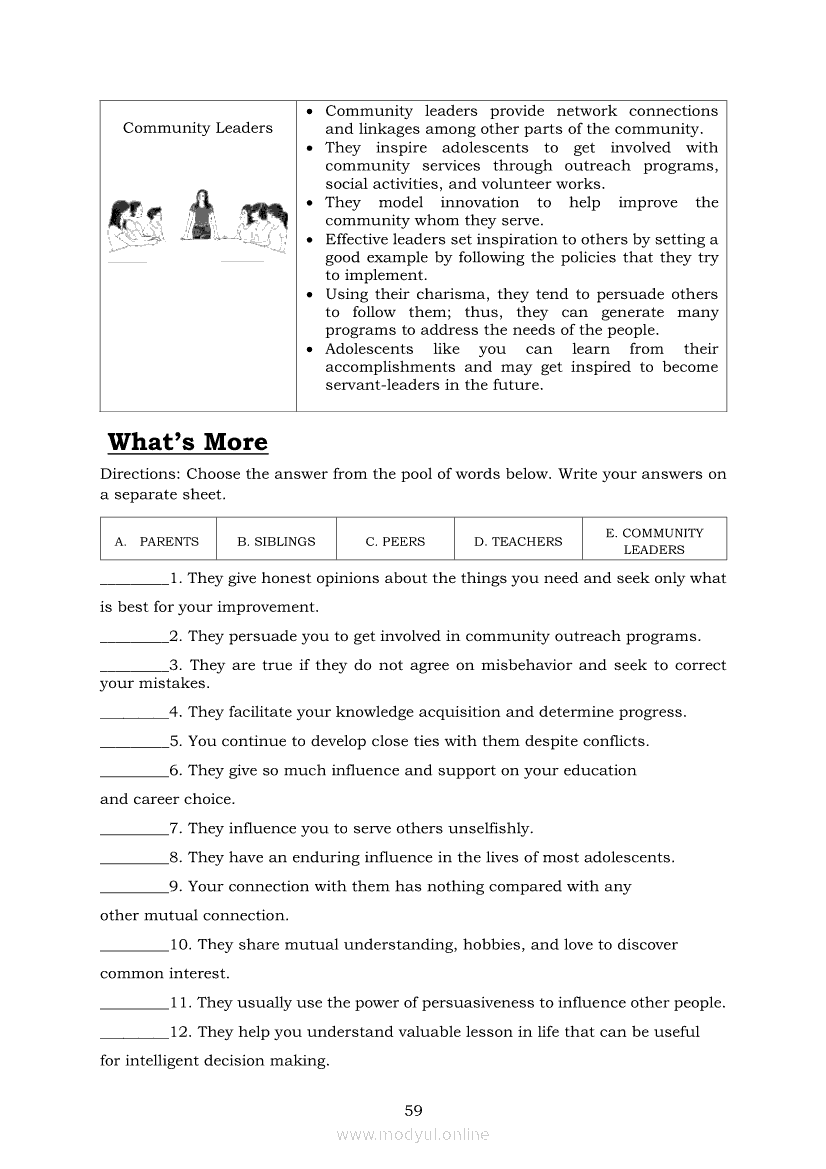 | Community Leaders | • Community leaders provide network connections and linkages among other parts of the community.<br>• They inspire adolescents to get involved with community services through outreach programs, social activities, and volunteer works.<br>• They model innovation to help improve the community whom they serve.<br>• Effective leaders set inspiration to others by setting a good example by following the policies that they try to implement.<br>• Using their charisma, they tend to persuade others to follow them; thus, they can generate many programs to address the needs of the people.<br>• Adolescents like you can learn from their accomplishments and may get inspired to become servant-leaders in the future. |
|---|---|

What's More

Directions: Choose the answer from the pool of words below. Write your answers on a separate sheet.

| A. PARENTS | B. SIBLINGS | C. PEERS | D. TEACHERS | E. COMMUNITY LEADERS |
|---|---|---|---|---|

_________1. They give honest opinions about the things you need and seek only what is best for your improvement.

_________2. They persuade you to get involved in community outreach programs.

_________3. They are true if they do not agree on misbehavior and seek to correct your mistakes.

_________4. They facilitate your knowledge acquisition and determine progress.

_________5. You continue to develop close ties with them despite conflicts.

_________6. They give so much influence and support on your education and career choice.

_________7. They influence you to serve others unselfishly.

_________8. They have an enduring influence in the lives of most adolescents.

_________9. Your connection with them has nothing compared with any other mutual connection.

_________10. They share mutual understanding, hobbies, and love to discover common interest.

_________11. They usually use the power of persuasiveness to influence other people.

_________12. They help you understand valuable lesson in life that can be useful for intelligent decision making.

59

www.modyul.online